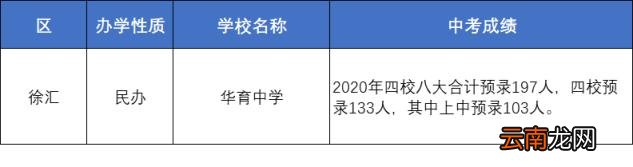 | 区 | 办学性质 | 学校名称 | 中考成绩 |
|---|---|---|---|
| 徐汇 | 民办 | 华育中学 | 2020年四校八大合计预录197人，四校预录133人，其中上中预录103人。 |

云南龙网